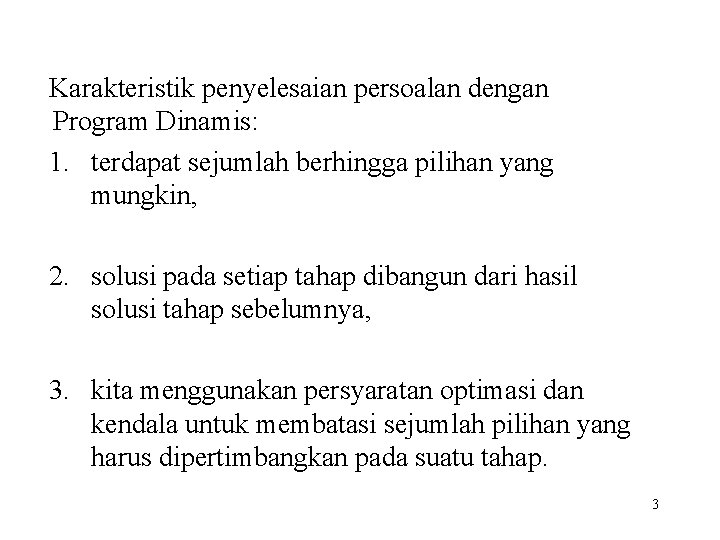 Karakteristik penyelesaian persoalan dengan Program Dinamis:

1. terdapat sejumlah berhingga pilihan yang mungkin,

2. solusi pada setiap tahap dibangun dari hasil solusi tahap sebelumnya,

3. kita menggunakan persyaratan optimasi dan kendala untuk membatasi sejumlah pilihan yang harus dipertimbangkan pada suatu tahap.

3